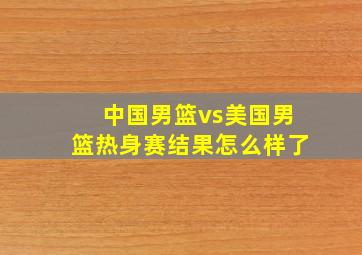 中国男篮vs美国男篮热身赛结果怎么样了